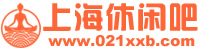 上海休闲吧
www.021xxb.com